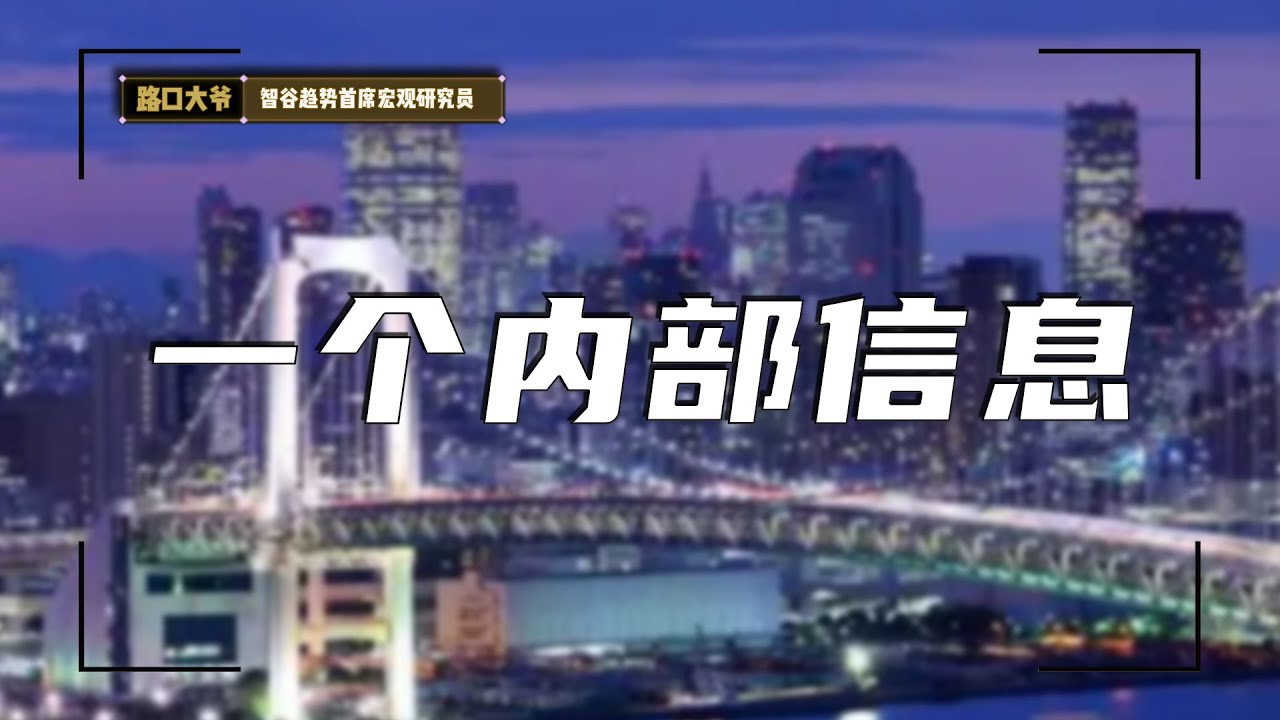 路口大爷 智谷趋势首席宏观研究员

一个内部信息